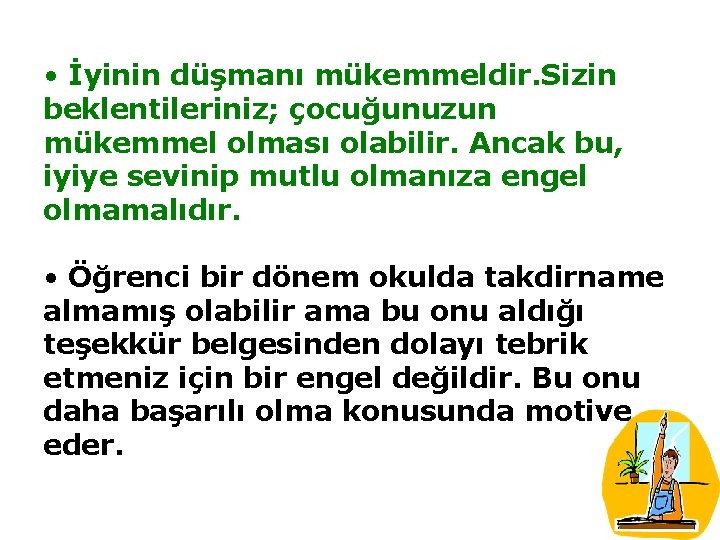 • İyinin düşmanı mükemmeldir.Sizin beklentileriniz; çocuğunuzun mükemmel olması olabilir. Ancak bu, iyiye sevinip mutlu olmanıza engel olmamalıdır.

• Öğrenci bir dönem okulda takdirname almamış olabilir ama bu onu aldığı teşekkür belgesinden dolayı tebrik etmeniz için bir engel değildir. Bu onu daha başarılı olma konusunda motive eder.